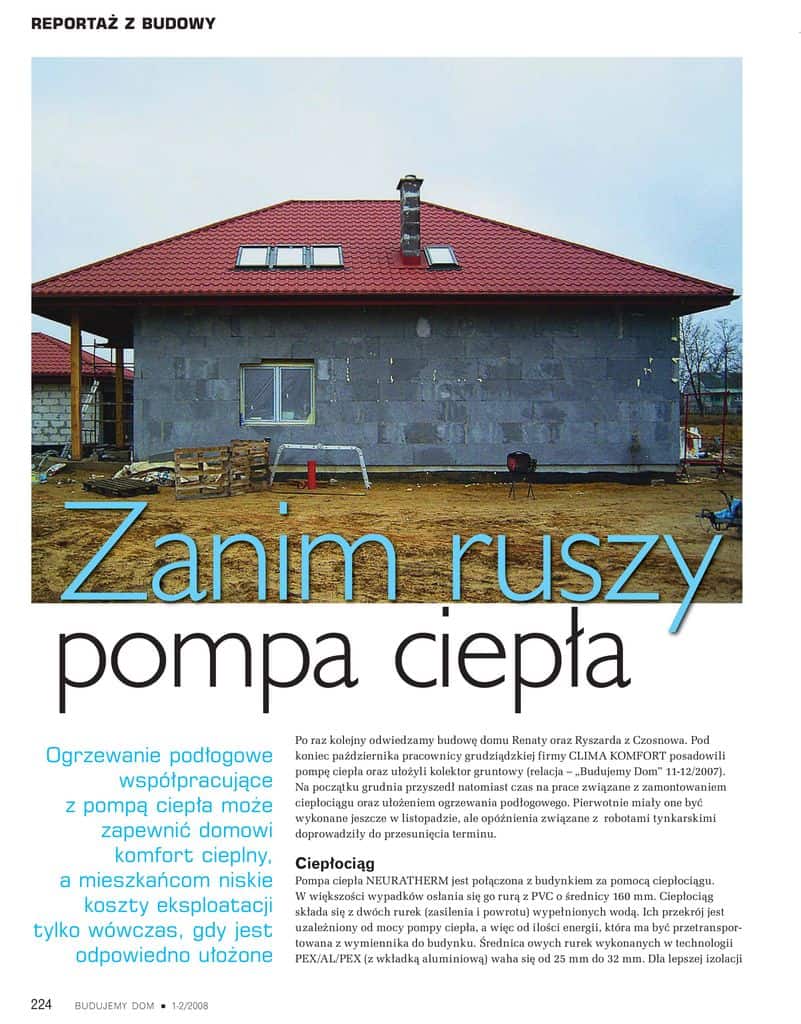 REPORTAŻ Z BUDOWY

Zanim ruszy pompa ciepła

Ogrzewanie podłogowe współpracujące z pompą ciepła może zapewnić domowi komfort cieplny, a mieszkańcom niskie koszty eksploatacji tylko wówczas, gdy jest odpowiedno ułożone

Po raz kolejny odwiedzamy budowę domu Renaty oraz Ryszarda z Czosnowa. Pod koniec października pracownicy grudziądzkiej firmy CLIMA KOMFORT posadowili pompę ciepła oraz ułożyli kolektor gruntowy (relacja – „Budujemy Dom" 11-12/2007). Na początku grudnia przyszedł natomiast czas na prace związane z zamontowaniem ciepłociągu oraz ułożeniem ogrzewania podłogowego. Pierwotnie miały one być wykonane jeszcze w listopadzie, ale opóźnienia związane z robotami tynkarskimi doprowadziły do przesunięcia terminu.

Ciepłociąg

Pompa ciepła NEURATHERM jest połączona z budynkiem za pomocą ciepłociągu. W większości wypadków osłania się go rurą z PVC o średnicy 160 mm. Ciepłociąg składa się z dwóch rurek (zasilenia i powrotu) wypełnionych wodą. Ich przekrój jest uzależniony od mocy pompy ciepła, a więc od ilości energii, która ma być przetransportowana z wymiennika do budynku. Średnica owych rurek wykonanych w technologii PEX/AL/PEX (z wkładką aluminiową) waha się od 25 mm do 32 mm. Dla lepszej izolacji

224 BUDUJEMY DOM ■ 1-2/2008